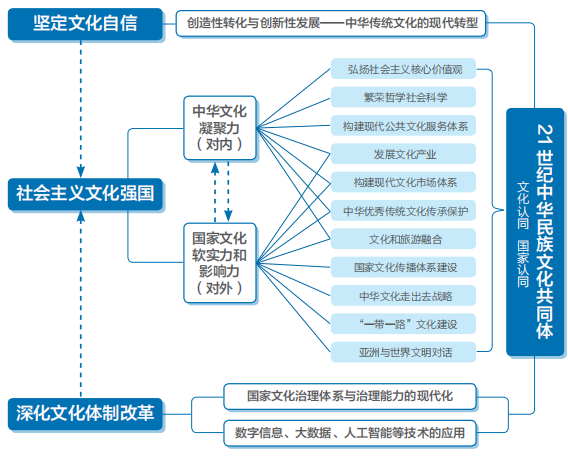 坚定文化自信

创造性转化与创新性发展——中华传统文化的现代转型

社会主义文化强国

中华文化凝聚力（对内）

国家文化软实力和影响力（对外）

弘扬社会主义核心价值观

繁荣哲学社会科学

构建现代公共文化服务体系

发展文化产业

构建现代文化市场体系

中华优秀传统文化传承保护

文化和旅游融合

国家文化传播体系建设

中华文化走出去战略

“一带一路”文化建设

亚洲与世界文明对话

21世纪中华民族文化共同体

文化认同 国家认同

深化文化体制改革

国家文化治理体系与治理能力的现代化

数字信息、大数据、人工智能等技术的应用